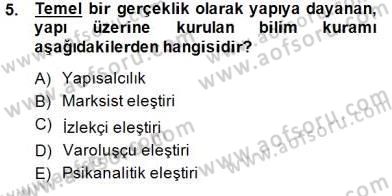 5. Temel bir gerçeklik olarak yapıya dayanan, yapı üzerine kurulan bilim kuramı aşağıdakilerden hangisidir?

A) Yapısalcılık
B) Marksist eleştiri
C) İzlekçi eleştiri
D) Varoluşçu eleştiri
E) Psikanalitik eleştiri

www.aofsoru.com